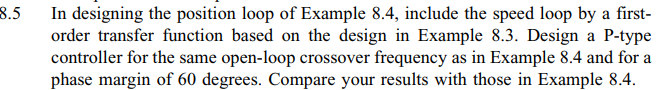 8.5 In designing the position loop of Example 8.4, include the speed loop by a first-order transfer function based on the design in Example 8.3. Design a P-type controller for the same open-loop crossover frequency as in Example 8.4 and for a phase margin of 60 degrees. Compare your results with those in Example 8.4.